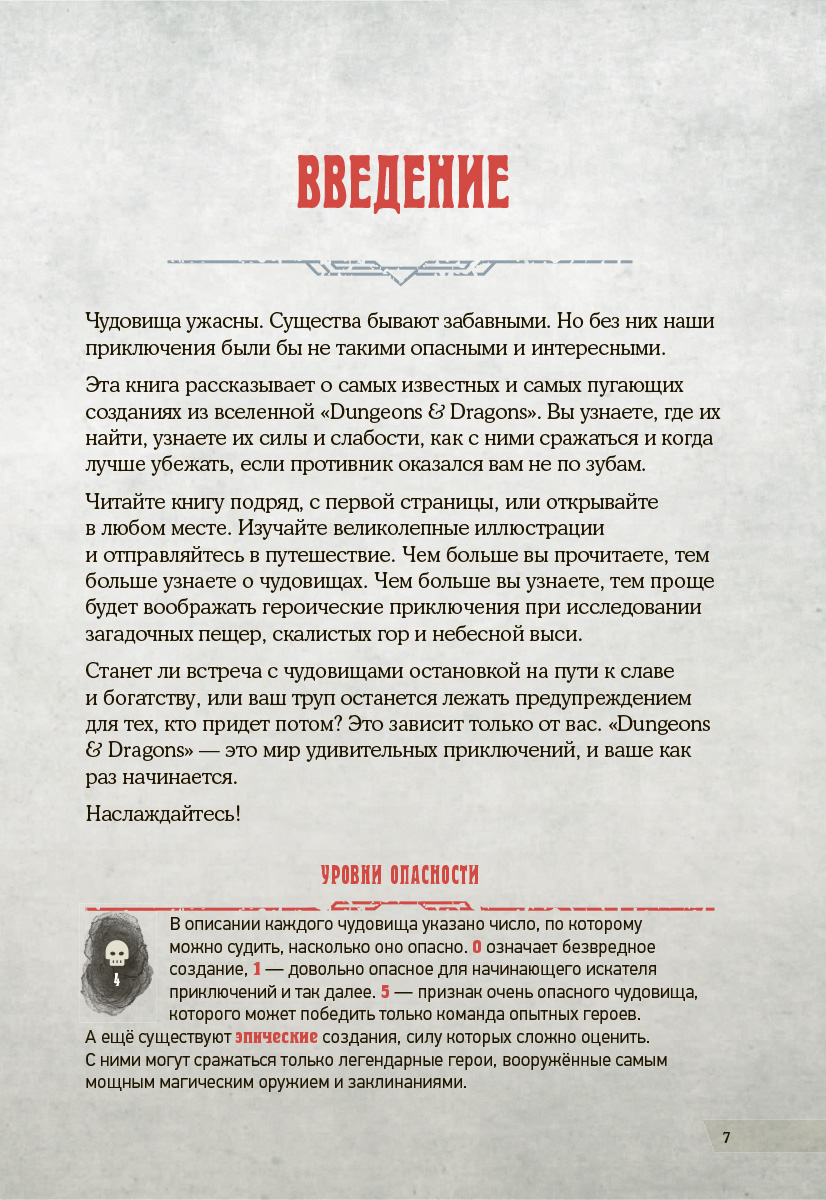 ВВЕДЕНИЕ

Чудовища ужасны. Существа бывают забавными. Но без них наши приключения были бы не такими опасными и интересными.

Эта книга рассказывает о самых известных и самых пугающих созданиях из вселенной «Dungeons & Dragons». Вы узнаете, где их найти, узнаете их силы и слабости, как с ними сражаться и когда лучше убежать, если противник оказался вам не по зубам.

Читайте книгу подряд, с первой страницы, или открывайте в любом месте. Изучайте великолепные иллюстрации и отправляйтесь в путешествие. Чем больше вы прочитаете, тем больше узнаете о чудовищах. Чем больше вы узнаете, тем проще будет воображать героические приключения при исследовании загадочных пещер, скалистых гор и небесной выси.

Станет ли встреча с чудовищами остановкой на пути к славе и богатству, или ваш труп останется лежать предупреждением для тех, кто придет потом? Это зависит только от вас. «Dungeons & Dragons» — это мир удивительных приключений, и ваше как раз начинается.

Наслаждайтесь!

УРОВНИ ОПАСНОСТИ

4

В описании каждого чудовища указано число, по которому можно судить, насколько оно опасно. 0 означает безвредное создание, 1 — довольно опасное для начинающего искателя приключений и так далее. 5 — признак очень опасного чудовища, которого может победить только команда опытных героев. А ещё существуют эпические создания, силу которых сложно оценить. С ними могут сражаться только легендарные герои, вооружённые самым мощным магическим оружием и заклинаниями.

7